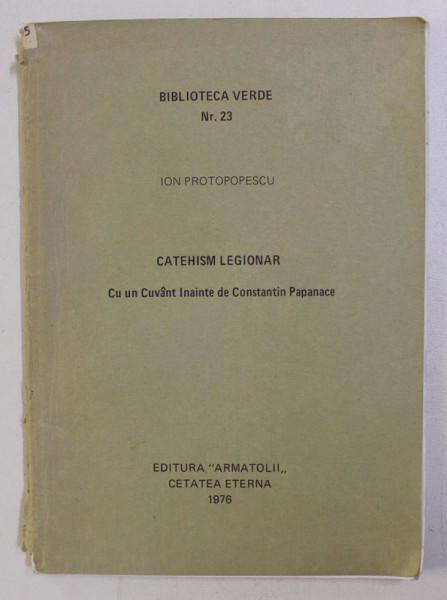 5

BIBLIOTECA VERDE
Nr. 23

ION PROTOPOPESCU

CATEHISM LEGIONAR

Cu un Cuvânt Inainte de Constantin Papanace

EDITURA "ARMATOLII,,
CETATEA ETERNA
1976